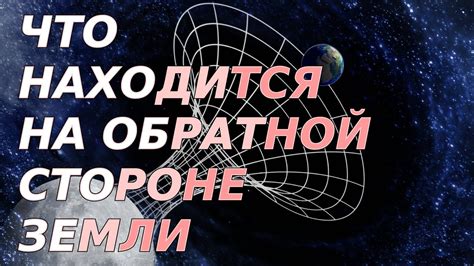 ЧТО НАХОДИТСЯ НА ОБРАТНОЙ СТОРОНЕ ЗЕМЛИ